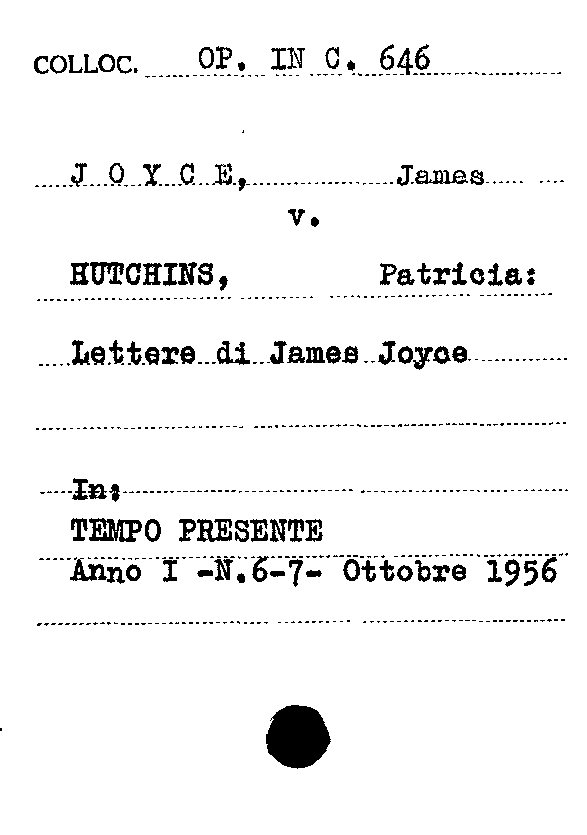 COLLOC. OP. IN C. 646

J O Y C E, James
v.
HUTCHINS, Patricia:

Lettere di James Joyce

In:
TEMPO PRESENTE
Anno I -N.6-7- Ottobre 1956